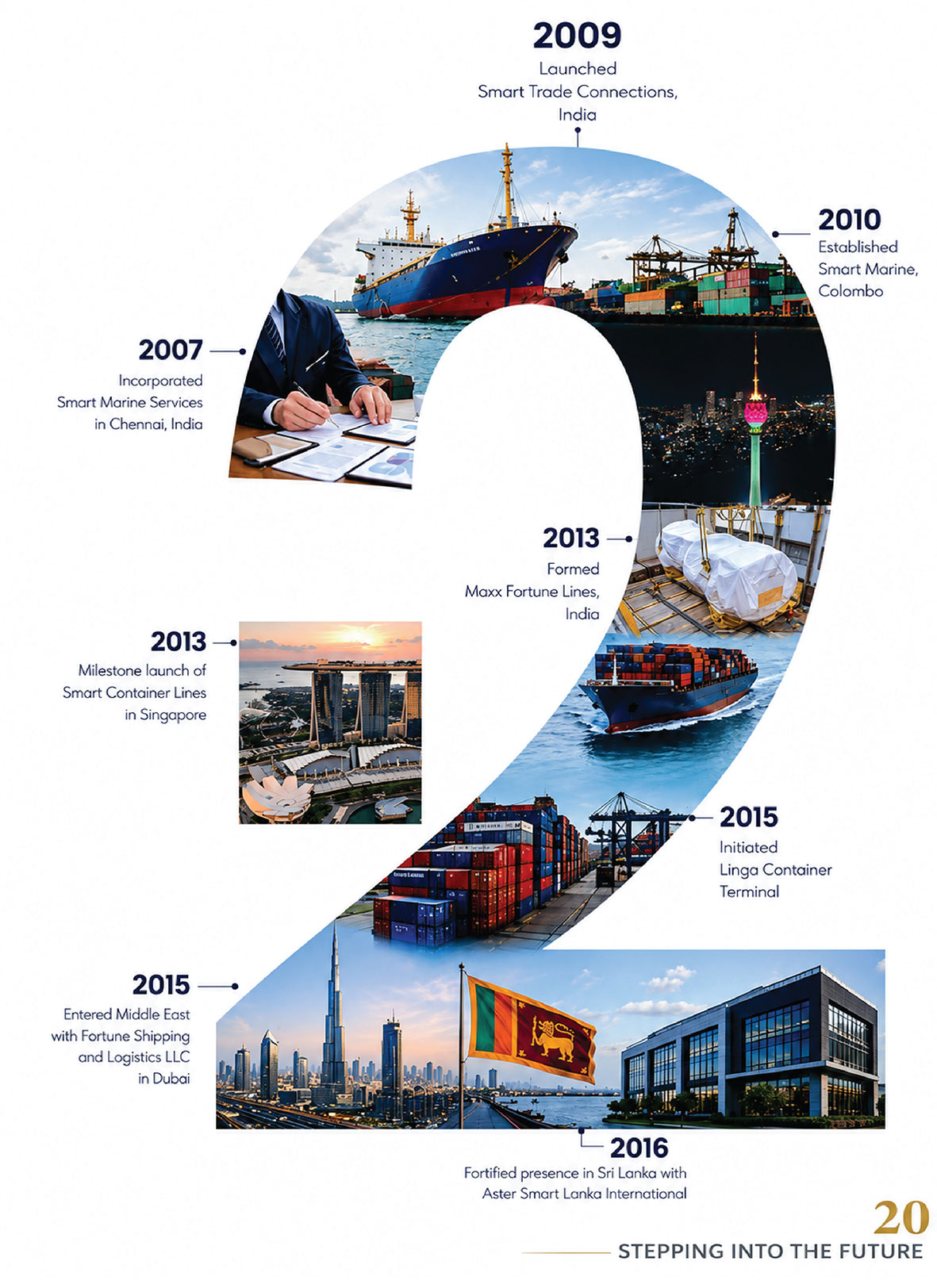 2009
Launched
Smart Trade Connections,
India

2010
Established
Smart Marine,
Colombo

2007
Incorporated
Smart Marine Services
in Chennai, India

2013
Formed
Maxx Fortune Lines,
India

2013
Milestone launch of
Smart Container Lines
in Singapore

2015
Initiated
Linga Container
Terminal

2015
Entered Middle East
with Fortune Shipping
and Logistics LLC
in Dubai

2016
Fortified presence in Sri Lanka with
Aster Smart Lanka International

20
STEPPING INTO THE FUTURE